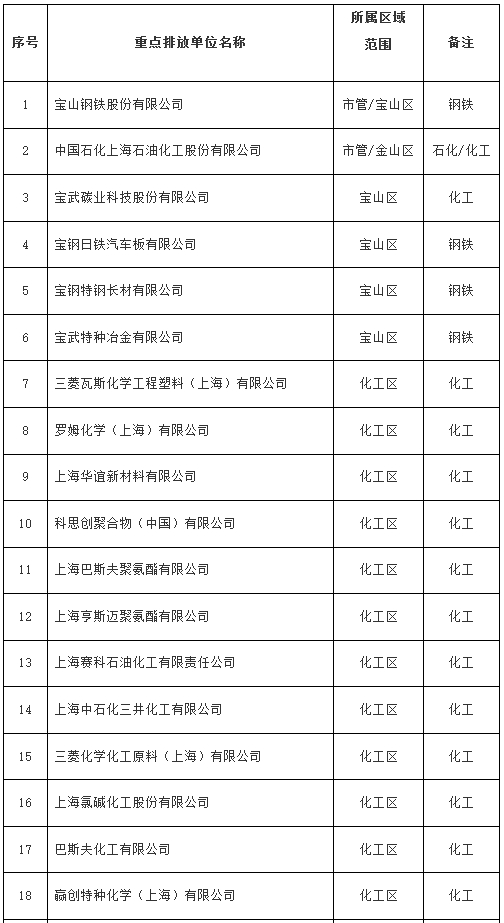 | 序号 | 重点排放单位名称 | 所属区域范围 | 备注 |
|---|---|---|---|
| 1 | 宝山钢铁股份有限公司 | 市管/宝山区 | 钢铁 |
| 2 | 中国石化上海石油化工股份有限公司 | 市管/金山区 | 石化/化工 |
| 3 | 宝武碳业科技股份有限公司 | 宝山区 | 化工 |
| 4 | 宝钢日铁汽车板有限公司 | 宝山区 | 钢铁 |
| 5 | 宝钢特钢长材有限公司 | 宝山区 | 钢铁 |
| 6 | 宝武特种冶金有限公司 | 宝山区 | 钢铁 |
| 7 | 三菱瓦斯化学工程塑料（上海）有限公司 | 化工区 | 化工 |
| 8 | 罗姆化学（上海）有限公司 | 化工区 | 化工 |
| 9 | 上海华谊新材料有限公司 | 化工区 | 化工 |
| 10 | 科思创聚合物（中国）有限公司 | 化工区 | 化工 |
| 11 | 上海巴斯夫聚氨酯有限公司 | 化工区 | 化工 |
| 12 | 上海亨斯迈聚氨酯有限公司 | 化工区 | 化工 |
| 13 | 上海赛科石油化工有限责任公司 | 化工区 | 化工 |
| 14 | 上海中石化三井化工有限公司 | 化工区 | 化工 |
| 15 | 三菱化学化工原料（上海）有限公司 | 化工区 | 化工 |
| 16 | 上海氯碱化工股份有限公司 | 化工区 | 化工 |
| 17 | 巴斯夫化工有限公司 | 化工区 | 化工 |
| 18 | 赢创特种化学（上海）有限公司 | 化工区 | 化工 |